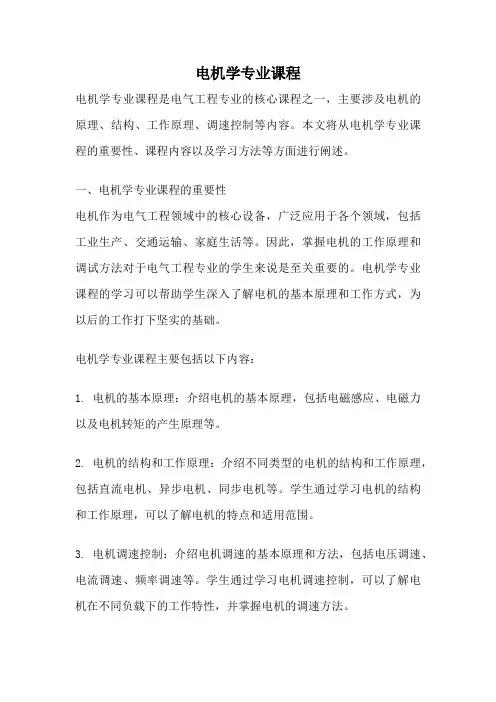 电机学专业课程

电机学专业课程是电气工程专业的核心课程之一，主要涉及电机的原理、结构、工作原理、调速控制等内容。本文将从电机学专业课程的重要性、课程内容以及学习方法等方面进行阐述。

一、电机学专业课程的重要性

电机作为电气工程领域中的核心设备，广泛应用于各个领域，包括工业生产、交通运输、家庭生活等。因此，掌握电机的工作原理和调试方法对于电气工程专业的学生来说是至关重要的。电机学专业课程的学习可以帮助学生深入了解电机的基本原理和工作方式，为以后的工作打下坚实的基础。

电机学专业课程主要包括以下内容：

1. 电机的基本原理：介绍电机的基本原理，包括电磁感应、电磁力以及电机转矩的产生原理等。

2. 电机的结构和工作原理：介绍不同类型的电机的结构和工作原理，包括直流电机、异步电机、同步电机等。学生通过学习电机的结构和工作原理，可以了解电机的特点和适用范围。

3. 电机调速控制：介绍电机调速的基本原理和方法，包括电压调速、电流调速、频率调速等。学生通过学习电机调速控制，可以了解电机在不同负载下的工作特性，并掌握电机的调速方法。